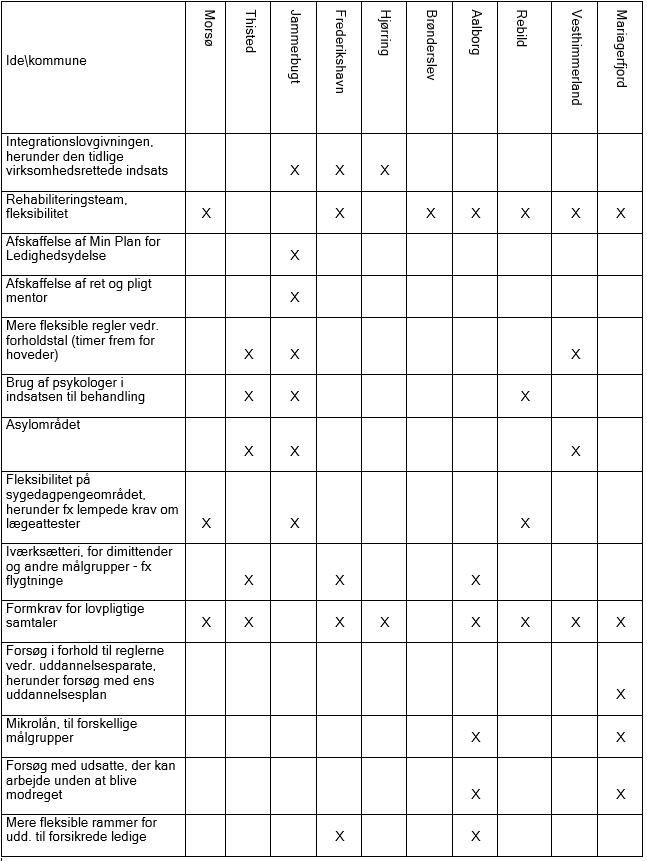 | Ide\kommune | Morsø | Thisted | Jammerbugt | Frederikshavn | Hjørring | Brønderslev | Aalborg | Rebild | Vesthimmerland | Mariagerfjord |
|---|---|---|---|---|---|---|---|---|---|---|
| Integrationslovgivningen, herunder den tidlige virksomhedsrettede indsats | | | X | X | X | | | | | |
| Rehabiliteringsteam, fleksibilitet | X | | | X | | X | X | X | X | X |
| Afskaffelse af Min Plan for Ledighedsydelse | | | X | | | | | | | |
| Afskaffelse af ret og pligt mentor | | | X | | | | | | | |
| Mere fleksible regler vedr. forholdstal (timer frem for hoveder) | | X | X | | | | | | X | |
| Brug af psykologer i indsatsen til behandling | | X | X | | | | | X | | |
| Asylområdet | | X | X | | | | | | X | |
| Fleksibilitet på sygedagpengeområdet, herunder fx lempede krav om lægeattester | X | | X | | | | | X | | |
| Iværksætteri, for dimittender og andre målgrupper - fx flygtninge | | X | | X | | | X | | | |
| Formkrav for lovpligtige samtaler | X | X | | X | X | | X | X | X | X |
| Forsøg i forhold til reglerne vedr. uddannelsesparate, herunder forsøg med ens uddannelsesplan | | | | | | | | | | X |
| Mikrolån, til forskellige målgrupper | | | | | | | X | | | X |
| Forsøg med udsatte, der kan arbejde unden at blive modreget | | | | | | | X | | | X |
| Mere fleksible rammer for udd. til forsikrede ledige | | | | X | | | X | | | |